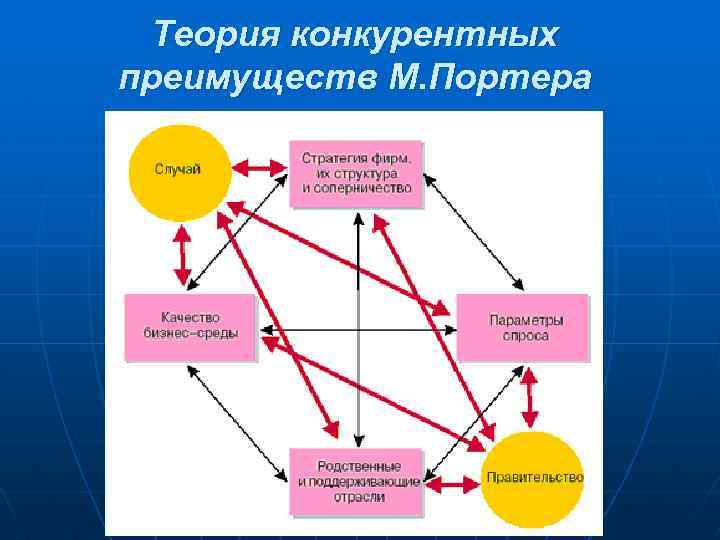 Теория конкурентных преимуществ М.Портера

Случай

Стратегия фирм, их структура и соперничество

Качество бизнес–среды

Параметры спроса

Родственные и поддерживающие отрасли

Правительство